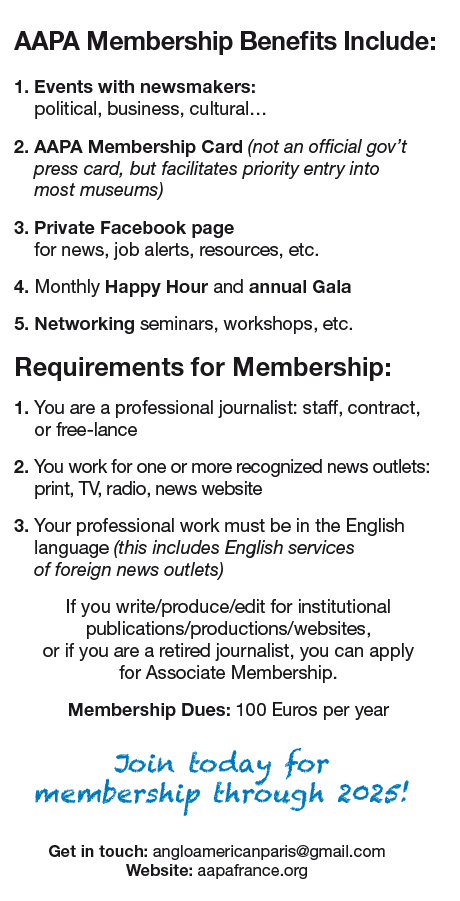 AAPA Membership Benefits Include:

1. Events with newsmakers: political, business, cultural…

2. AAPA Membership Card (not an official gov't press card, but facilitates priority entry into most museums)

3. Private Facebook page for news, job alerts, resources, etc.

4. Monthly Happy Hour and annual Gala

5. Networking seminars, workshops, etc.

Requirements for Membership:

1. You are a professional journalist: staff, contract, or free-lance

2. You work for one or more recognized news outlets: print, TV, radio, news website

3. Your professional work must be in the English language (this includes English services of foreign news outlets)

If you write/produce/edit for institutional publications/productions/websites, or if you are a retired journalist, you can apply for Associate Membership.

Membership Dues: 100 Euros per year

Join today for membership through 2025!

Get in touch: angloamericanparis@gmail.com
Website: aapafrance.org